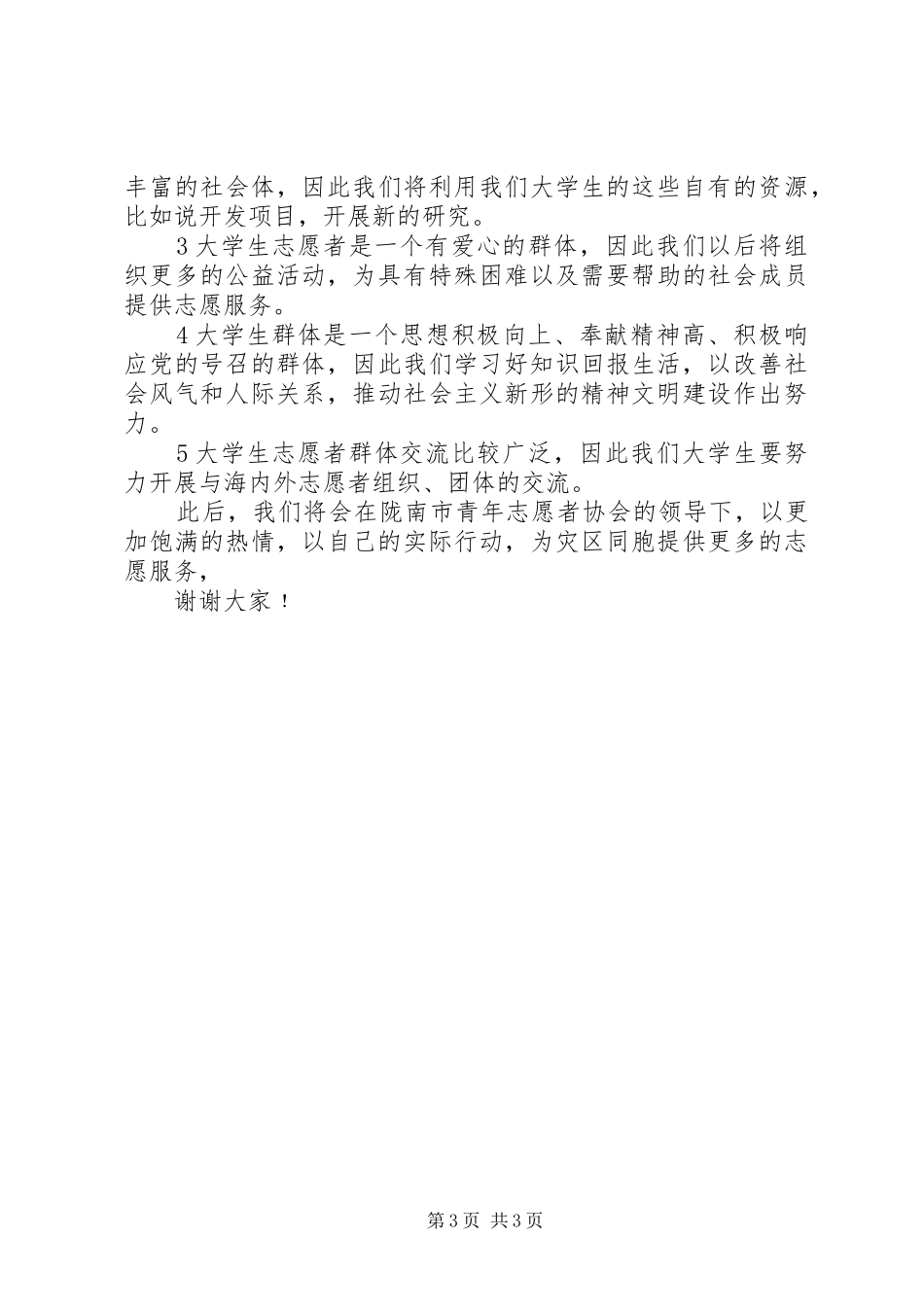 丰富的社会体，因此我们将利用我们大学生的这些自有的资源，比如说开发项目，开展新的研究。

3 大学生志愿者是一个有爱心的群体，因此我们以后将组织更多的公益活动，为具有特殊困难以及需要帮助的社会成员提供志愿服务。

4 大学生群体是一个思想积极向上、奉献精神高、积极响应党的号召的群体，因此我们学习好知识回报生活，以改善社会风气和人际关系，推动社会主义新形的精神文明建设作出努力。

5 大学生志愿者群体交流比较广泛，因此我们大学生要努力开展与海内外志愿者组织、团体的交流。

此后，我们将会在陇南市青年志愿者协会的领导下，以更加饱满的热情，以自己的实际行动，为灾区同胞提供更多的志愿服务，

谢谢大家！

第 3 页 共 3 页